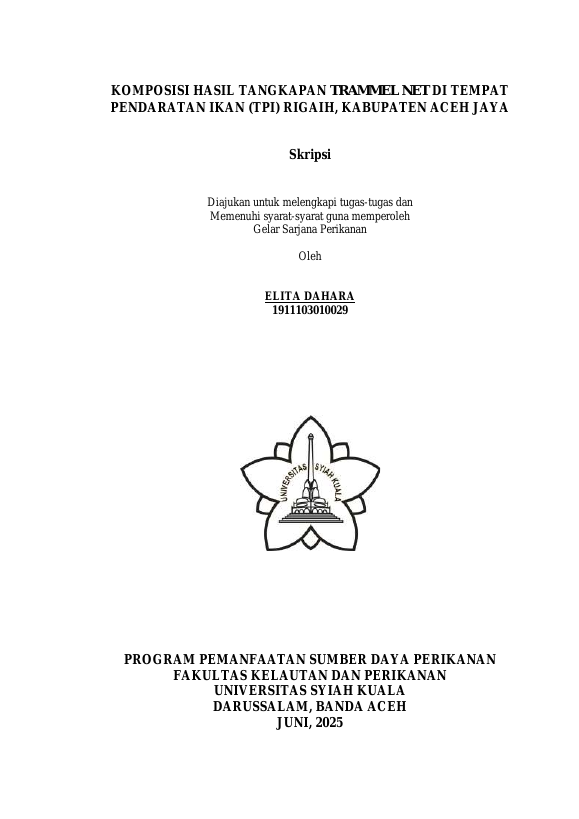 KOMPOSISI HASIL TANGKAPAN TRAMMEL NET DI TEMPAT PENDARATAN IKAN (TPI) RIGAIH, KABUPATEN ACEH JAYA

Skripsi

Diajukan untuk melengkapi tugas-tugas dan Memenuhi syarat-syarat guna memperoleh Gelar Sarjana Perikanan

Oleh

ELITA DAHARA
1911103010029

UNIVERSITAS SYIAH KUALA

PROGRAM PEMANFAATAN SUMBER DAYA PERIKANAN
FAKULTAS KELAUTAN DAN PERIKANAN
UNIVERSITAS SYIAH KUALA
DARUSSALAM, BANDA ACEH
JUNI, 2025